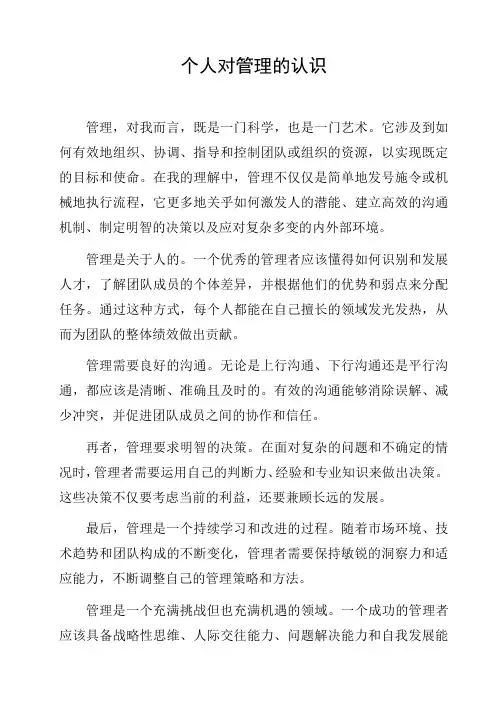 个人对管理的认识

管理，对我而言，既是一门科学，也是一门艺术。它涉及到如何有效地组织、协调、指导和控制团队或组织的资源，以实现既定的目标和使命。在我的理解中，管理不仅仅是简单地发号施令或机械地执行流程，它更多地关乎如何激发人的潜能、建立高效的沟通机制、制定明智的决策以及应对复杂多变的内外部环境。

管理是关于人的。一个优秀的管理者应该懂得如何识别和发展人才，了解团队成员的个体差异，并根据他们的优势和弱点来分配任务。通过这种方式，每个人都能在自己擅长的领域发光发热，从而为团队的整体绩效做出贡献。

管理需要良好的沟通。无论是上行沟通、下行沟通还是平行沟通，都应该是清晰、准确且及时的。有效的沟通能够消除误解、减少冲突，并促进团队成员之间的协作和信任。

再者，管理要求明智的决策。在面对复杂的问题和不确定的情况时，管理者需要运用自己的判断力、经验和专业知识来做出决策。这些决策不仅要考虑当前的利益，还要兼顾长远的发展。

最后，管理是一个持续学习和改进的过程。随着市场环境、技术趋势和团队构成的不断变化，管理者需要保持敏锐的洞察力和适应能力，不断调整自己的管理策略和方法。

管理是一个充满挑战但也充满机遇的领域。一个成功的管理者应该具备战略性思维、人际交往能力、问题解决能力和自我发展能